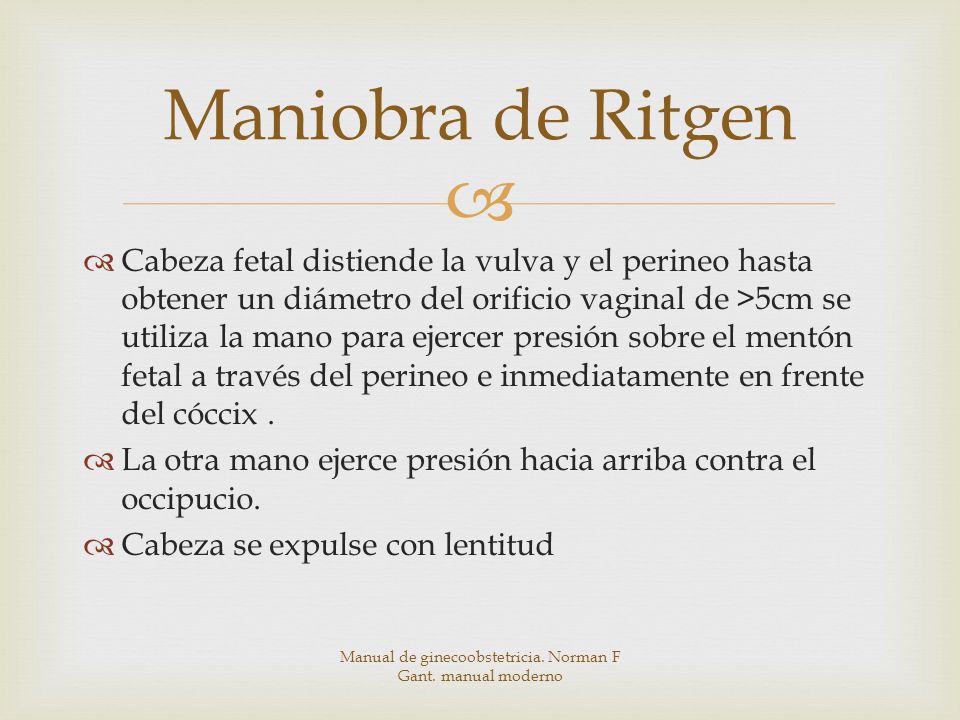 Maniobra de Ritgen

Cabeza fetal distiende la vulva y el perineo hasta obtener un diámetro del orificio vaginal de >5cm se utiliza la mano para ejercer presión sobre el mentón fetal a través del perineo e inmediatamente en frente del cóccix .

La otra mano ejerce presión hacia arriba contra el occipucio.

Cabeza se expulse con lentitud

Manual de ginecoobstetricia. Norman F Gant. manual moderno